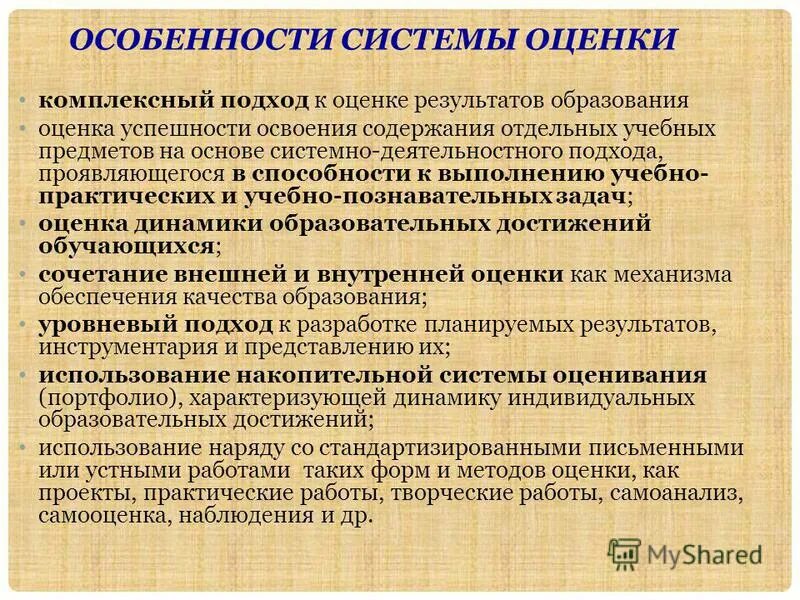 ОСОБЕННОСТИ СИСТЕМЫ ОЦЕНКИ

• комплексный подход к оценке результатов образования
• оценка успешности освоения содержания отдельных учебных предметов на основе системно-деятельностного подхода, проявляющегося в способности к выполнению учебно-практических и учебно-познавательных задач;
• оценка динамики образовательных достижений обучающихся;
• сочетание внешней и внутренней оценки как механизма обеспечения качества образования;
• уровневый подход к разработке планируемых результатов, инструментария и представлению их;
• использование накопительной системы оценивания (портфолио), характеризующей динамику индивидуальных образовательных достижений;
• использование наряду со стандартизированными письменными или устными работами таких форм и методов оценки, как проекты, практические работы, творческие работы, самоанализ, самооценка, наблюдения и др.

MyShared